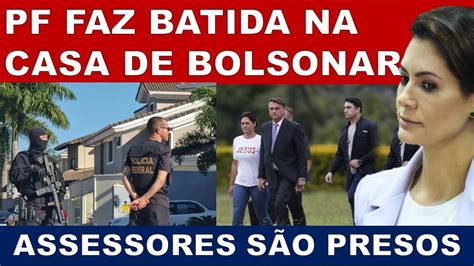 PF FAZ BATIDA NA CASA DE BOLSONAR

POLICIA FEDERAL

JESUS

ASSESSORES SÃO PRESOS